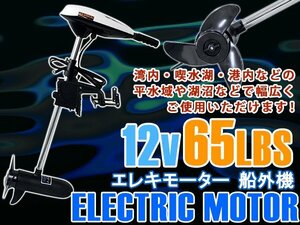 湾内・喫水湖・港内などの平水域や湖沼などで幅広くご使用いただけます！

12v 65LBS

エレキモーター 船外機

ELECTRIC MOTOR